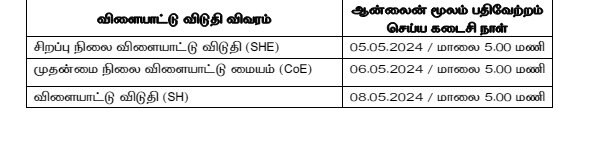 | விளையாட்டு விடுதி விவரம் | ஆன்லைன் மூலம் பதிவேற்றம் செய்ய கடைசி நாள் |
|---|---|
| சிறப்பு நிலை விளையாட்டு விடுதி (SHE) | 05.05.2024 / மாலை 5.00 மணி |
| முதன்மை நிலை விளையாட்டு மையம் (CoE) | 06.05.2024 / மாலை 5.00 மணி |
| விளையாட்டு விடுதி (SH) | 08.05.2024 / மாலை 5.00 மணி |